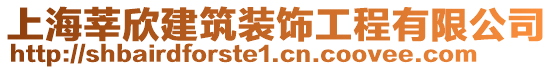 上海莘欣建筑装饰工程有限公司
http://shbairdforste1.cn.coovee.com